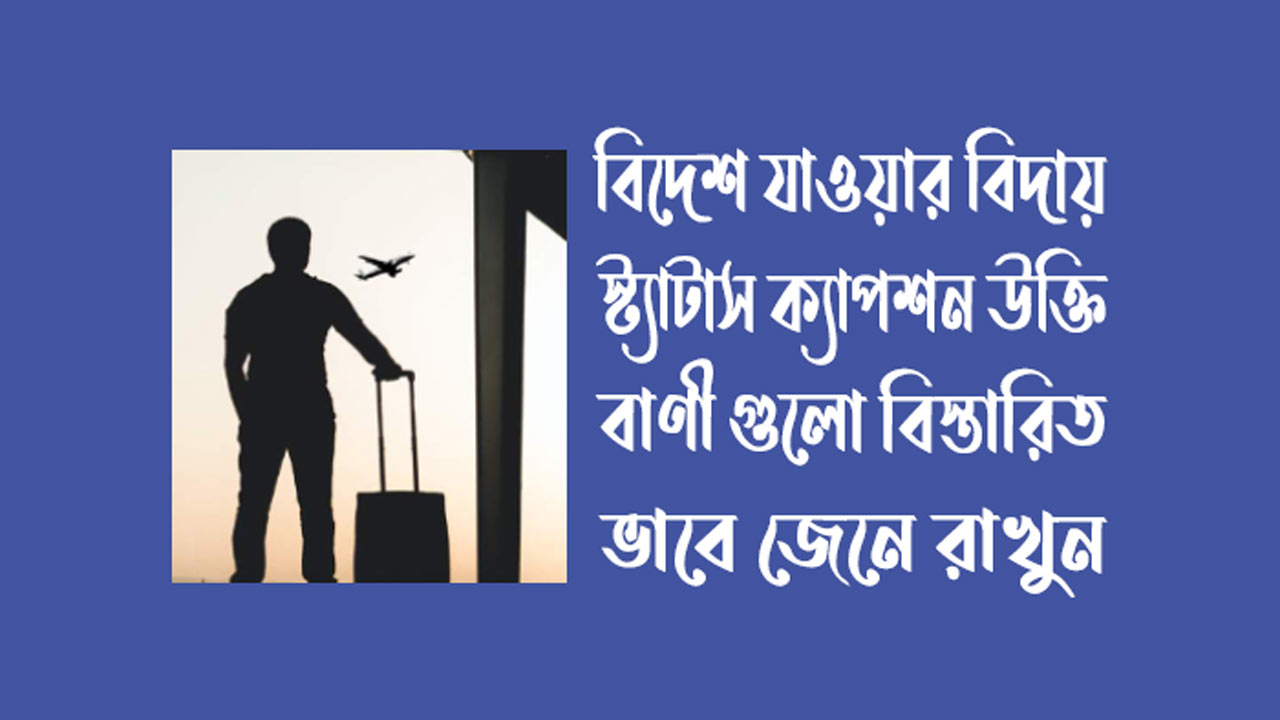 বিদেশে যাওয়ার বিদায় স্ট্যাটাস ক্যাপশন উক্তি বাণী গুলো বিস্তারিত ভাবে জেনে রাখুন